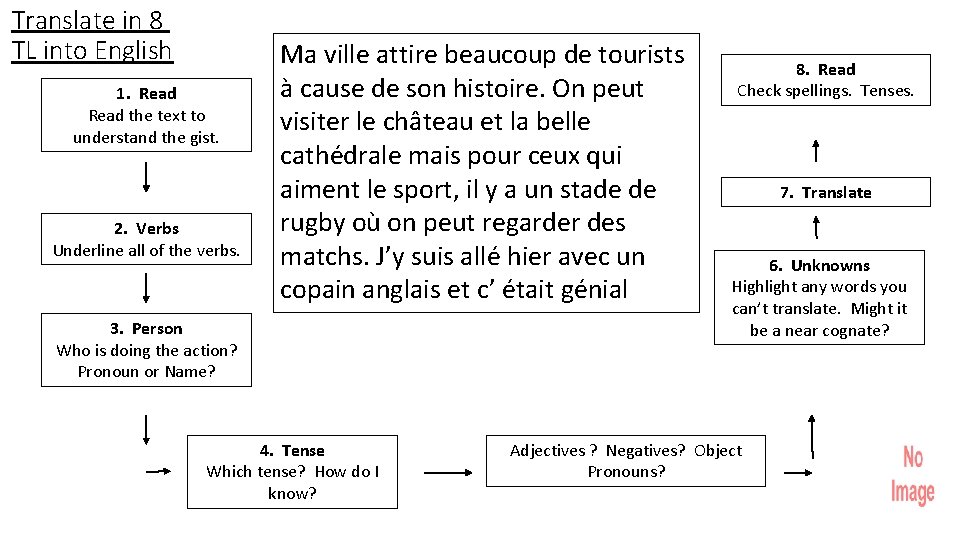 Translate in 8
TL into English

Ma ville attire beaucoup de tourists à cause de son histoire. On peut visiter le château et la belle cathédrale mais pour ceux qui aiment le sport, il y a un stade de rugby où on peut regarder des matchs. J'y suis allé hier avec un copain anglais et c' était génial

1. Read
Read the text to understand the gist.

2. Verbs
Underline all of the verbs.

3. Person
Who is doing the action? Pronoun or Name?

4. Tense
Which tense? How do I know?

Adjectives ? Negatives? Object Pronouns?

6. Unknowns
Highlight any words you can't translate. Might it be a near cognate?

7. Translate

8. Read
Check spellings. Tenses.

No Image